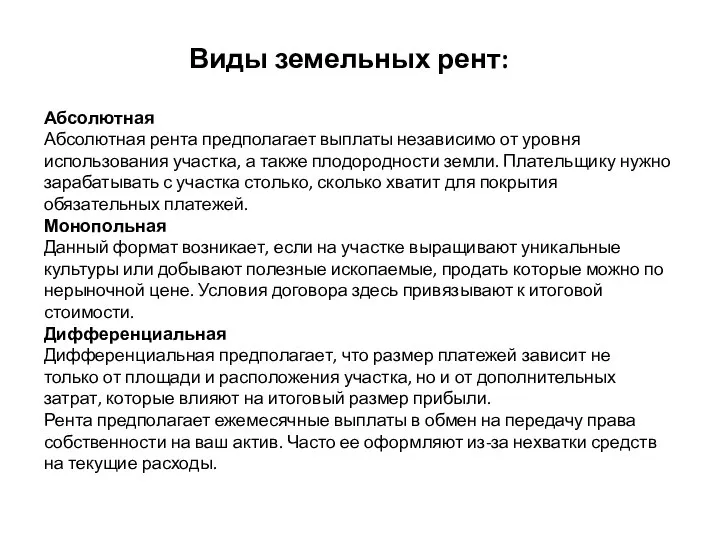 Виды земельных рент:

Абсолютная
Абсолютная рента предполагает выплаты независимо от уровня использования участка, а также плодородности земли. Плательщику нужно зарабатывать с участка столько, сколько хватит для покрытия обязательных платежей.
Монопольная
Данный формат возникает, если на участке выращивают уникальные культуры или добывают полезные ископаемые, продать которые можно по нерыночной цене. Условия договора здесь привязывают к итоговой стоимости.
Дифференциальная
Дифференциальная предполагает, что размер платежей зависит не только от площади и расположения участка, но и от дополнительных затрат, которые влияют на итоговый размер прибыли.
Рента предполагает ежемесячные выплаты в обмен на передачу права собственности на ваш актив. Часто ее оформляют из-за нехватки средств на текущие расходы.